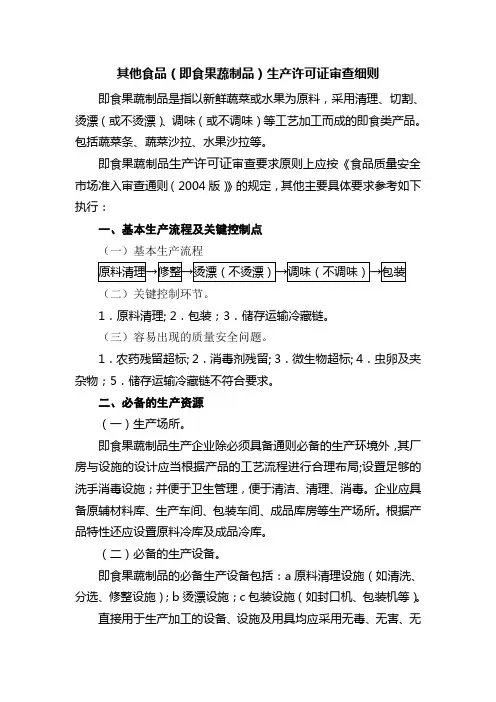 其他食品（即食果蔬制品）生产许可证审查细则

即食果蔬制品是指以新鲜蔬菜或水果为原料，采用清理、切割、烫漂（或不烫漂）、调味（或不调味）等工艺加工而成的即食类产品。包括蔬菜条、蔬菜沙拉、水果沙拉等。

即食果蔬制品生产许可证审查要求原则上应按《食品质量安全市场准入审查通则（2004版）》的规定，其他主要具体要求参考如下执行：

一、基本生产流程及关键控制点

（一）基本生产流程

原料清理→修整→烫漂（不烫漂）→调味（不调味）→包装

（二）关键控制环节。

1．原料清理; 2．包装；3．储存运输冷藏链。

（三）容易出现的质量安全问题。

1．农药残留超标; 2．消毒剂残留; 3．微生物超标; 4．虫卵及夹杂物；5．储存运输冷藏链不符合要求。

二、必备的生产资源

（一）生产场所。

即食果蔬制品生产企业除必须具备通则必备的生产环境外，其厂房与设施的设计应当根据产品的工艺流程进行合理布局;设置足够的洗手消毒设施；并便于卫生管理，便于清洁、清理、消毒。企业应具备原辅材料库、生产车间、包装车间、成品库房等生产场所。根据产品特性还应设置原料冷库及成品冷库。

（二）必备的生产设备。

即食果蔬制品的必备生产设备包括：a 原料清理设施（如清洗、分选、修整设施）; b 烫漂设施；c 包装设施（如封口机、包装机等）。

直接用于生产加工的设备、设施及用具均应采用无毒、无害、无